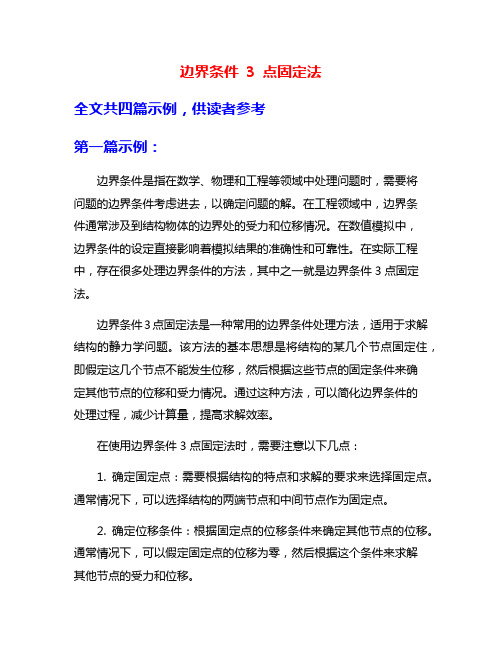 边界条件 3 点固定法

全文共四篇示例，供读者参考

第一篇示例：

边界条件是指在数学、物理和工程等领域中处理问题时，需要将问题的边界条件考虑进去，以确定问题的解。在工程领域中，边界条件通常涉及到结构物体的边界处的受力和位移情况。在数值模拟中，边界条件的设定直接影响着模拟结果的准确性和可靠性。在实际工程中，存在很多处理边界条件的方法，其中之一就是边界条件 3 点固定法。

边界条件 3 点固定法是一种常用的边界条件处理方法，适用于求解结构的静力学问题。该方法的基本思想是将结构的某几个节点固定住，即假定这几个节点不能发生位移，然后根据这些节点的固定条件来确定其他节点的位移和受力情况。通过这种方法，可以简化边界条件的处理过程，减少计算量，提高求解效率。

在使用边界条件 3 点固定法时，需要注意以下几点：

1. 确定固定点：需要根据结构的特点和求解的要求来选择固定点。通常情况下，可以选择结构的两端节点和中间节点作为固定点。

2. 确定位移条件：根据固定点的位移条件来确定其他节点的位移。通常情况下，可以假定固定点的位移为零，然后根据这个条件来求解其他节点的受力和位移。